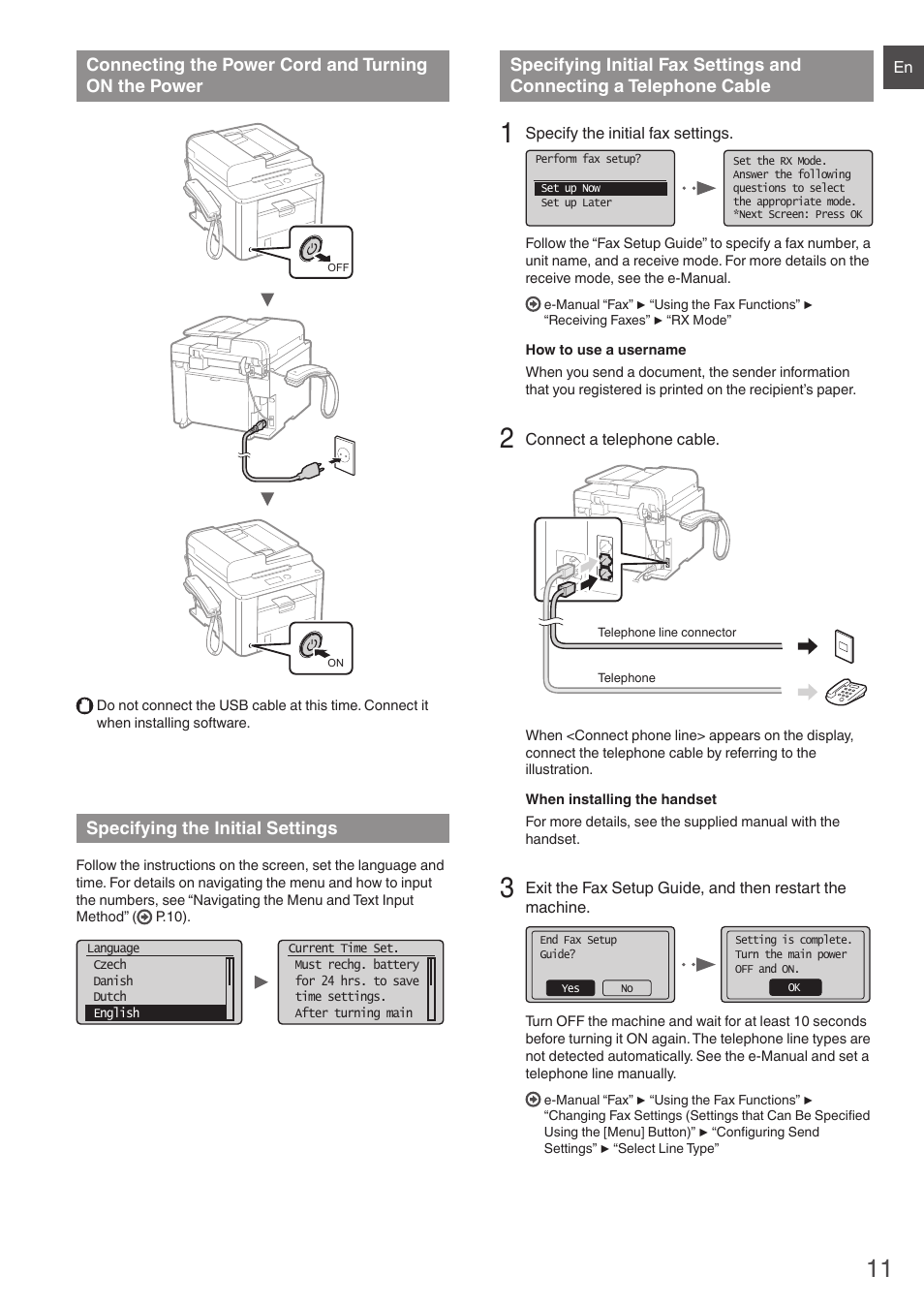 Connecting the Power Cord and Turning ON the Power

OFF

ON

Do not connect the USB cable at this time. Connect it when installing software.

Specifying the Initial Settings

Follow the instructions on the screen, set the language and time. For details on navigating the menu and how to input the numbers, see “Navigating the Menu and Text Input Method” (P.10).

Language
Czech
Danish
Dutch
English

Current Time Set.
Must rechg. battery for 24 hrs. to save time settings.
After turning main

Specifying Initial Fax Settings and Connecting a Telephone Cable

En

1 Specify the initial fax settings.

Perform fax setup?
Set up Now
Set up Later

Set the RX Mode.
Answer the following questions to select the appropriate mode.
*Next Screen: Press OK

Follow the “Fax Setup Guide” to specify a fax number, a unit name, and a receive mode. For more details on the receive mode, see the e-Manual.

e-Manual “Fax” ► “Using the Fax Functions” ► “Receiving Faxes” ► “RX Mode”

How to use a username

When you send a document, the sender information that you registered is printed on the recipient’s paper.

2 Connect a telephone cable.

Telephone line connector

Telephone

When <Connect phone line> appears on the display, connect the telephone cable by referring to the illustration.

When installing the handset

For more details, see the supplied manual with the handset.

3 Exit the Fax Setup Guide, and then restart the machine.

End Fax Setup Guide?
Yes No

Setting is complete.
Turn the main power OFF and ON.
OK

Turn OFF the machine and wait for at least 10 seconds before turning it ON again. The telephone line types are not detected automatically. See the e-Manual and set a telephone line manually.

e-Manual “Fax” ► “Using the Fax Functions” ► “Changing Fax Settings (Settings that Can Be Specified Using the [Menu] Button)” ► “Configuring Send Settings” ► “Select Line Type”

11